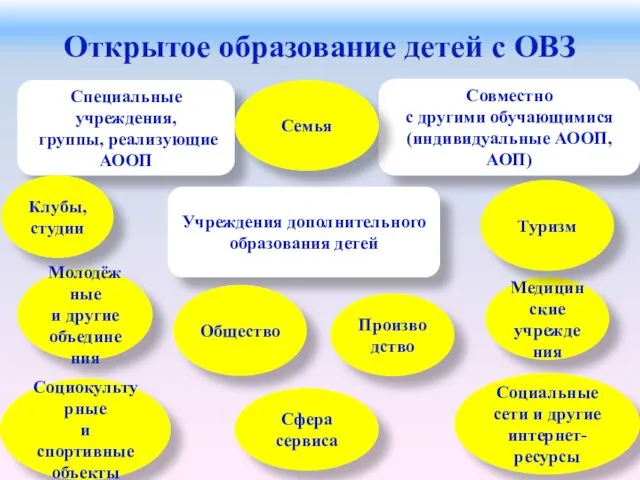 Открытое образование детей с ОВЗ

Специальные учреждения, группы, реализующие АООП

Семья

Совместно с другими обучающимися (индивидуальные АООП, АОП)

Клубы, студии

Учреждения дополнительного образования детей

Туризм

Молодёжные и другие объединения

Общество

Производство

Медицинские учреждения

Социокультурные и спортивные объекты

Сфера сервиса

Социальные сети и другие интернет-ресурсы